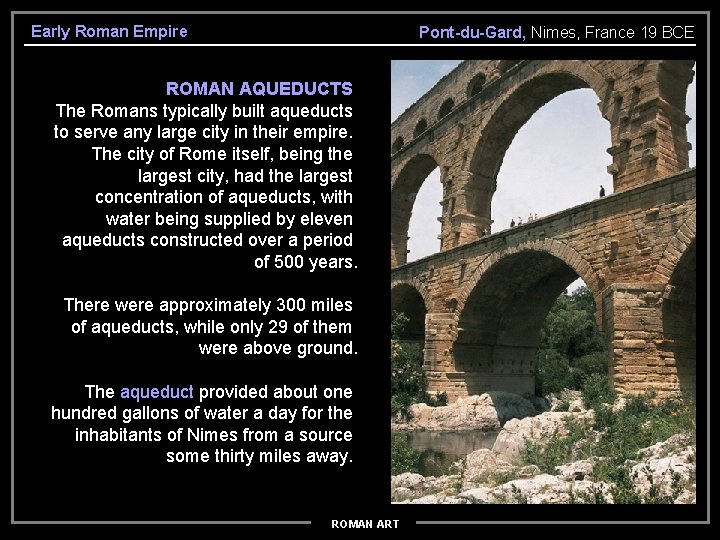 Early Roman Empire

Pont-du-Gard, Nimes, France 19 BCE

ROMAN AQUEDUCTS
The Romans typically built aqueducts to serve any large city in their empire. The city of Rome itself, being the largest city, had the largest concentration of aqueducts, with water being supplied by eleven aqueducts constructed over a period of 500 years.

There were approximately 300 miles of aqueducts, while only 29 of them were above ground.

The aqueduct provided about one hundred gallons of water a day for the inhabitants of Nimes from a source some thirty miles away.

ROMAN ART